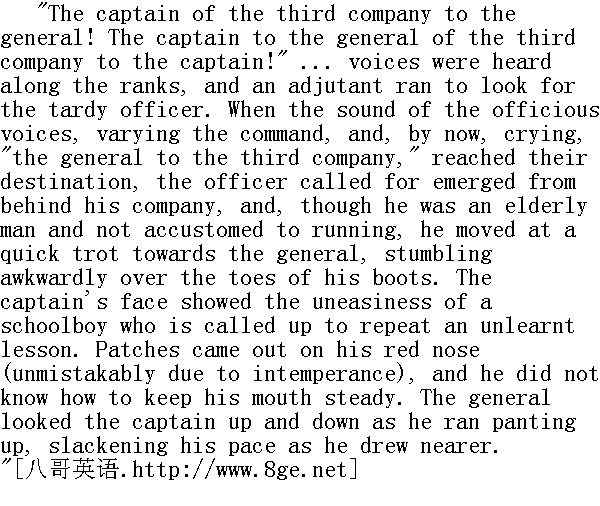 "The captain of the third company to the general! The captain to the general of the third company to the captain!" ... voices were heard along the ranks, and an adjutant ran to look for the tardy officer. When the sound of the officious voices, varying the command, and, by now, crying, "the general to the third company," reached their destination, the officer called for emerged from behind his company, and, though he was an elderly man and not accustomed to running, he moved at a quick trot towards the general, stumbling awkwardly over the toes of his boots. The captain's face showed the uneasiness of a schoolboy who is called up to repeat an unlearnt lesson. Patches came out on his red nose (unmistakably due to intemperance), and he did not know how to keep his mouth steady. The general looked the captain up and down as he ran panting up, slackening his pace as he drew nearer.
"[八哥英语.http://www.8ge.net]